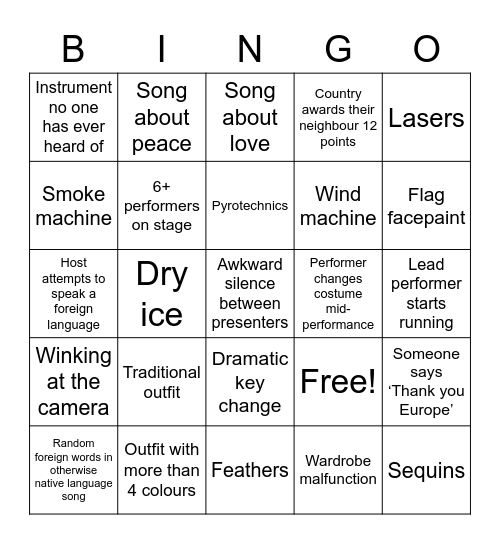 | B | I | N | G | O |
|---|---|---|---|---|
| Instrument no one has ever heard of | Song about peace | Song about love | Country awards their neighbour 12 points | Lasers |
| Smoke machine | 6+ performers on stage | Pyrotechnics | Wind machine | Flag facepaint |
| Host attempts to speak a foreign language | Dry ice | Awkward silence between presenters | Performer changes costume mid-performance | Lead performer starts running |
| Winking at the camera | Traditional outfit | Dramatic key change | Free! | Someone says ‘Thank you Europe’ |
| Random foreign words in otherwise native language song | Outfit with more than 4 colours | Feathers | Wardrobe malfunction | Sequins |